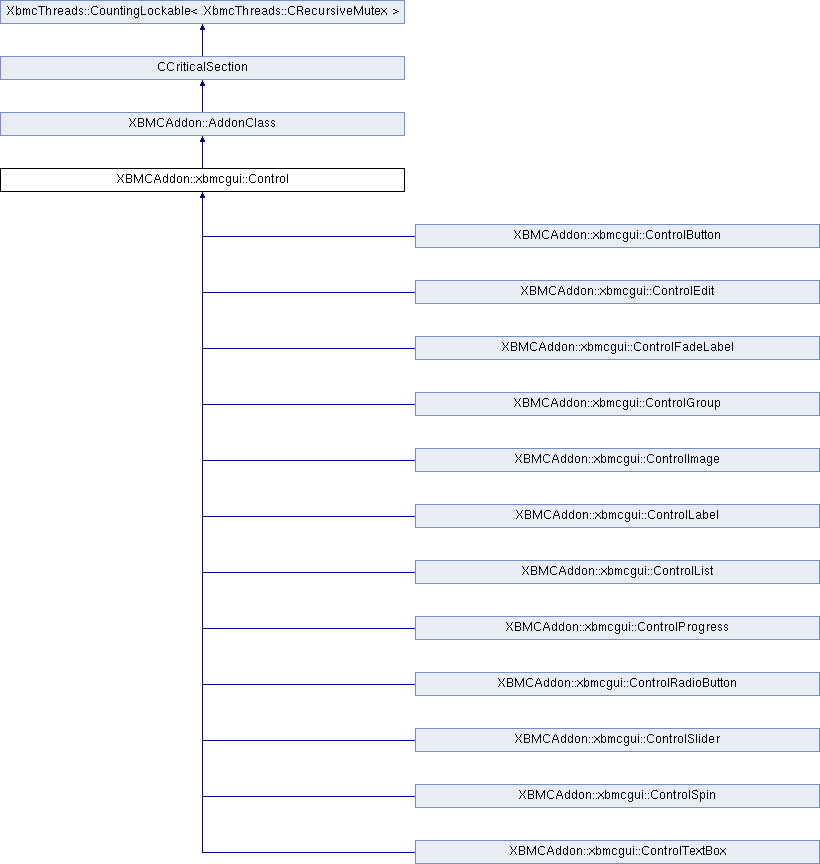 XbmcThreads::CountingLockable< XbmcThreads::CRecursiveMutex >

CCriticalSection

XBMCAddon::AddonClass

XBMCAddon::xbmcgui::Control

XBMCAddon::xbmcgui::ControlButton

XBMCAddon::xbmcgui::ControlEdit

XBMCAddon::xbmcgui::ControlFadeLabel

XBMCAddon::xbmcgui::ControlGroup

XBMCAddon::xbmcgui::ControlImage

XBMCAddon::xbmcgui::ControlLabel

XBMCAddon::xbmcgui::ControlList

XBMCAddon::xbmcgui::ControlProgress

XBMCAddon::xbmcgui::ControlRadioButton

XBMCAddon::xbmcgui::ControlSlider

XBMCAddon::xbmcgui::ControlSpin

XBMCAddon::xbmcgui::ControlTextBox